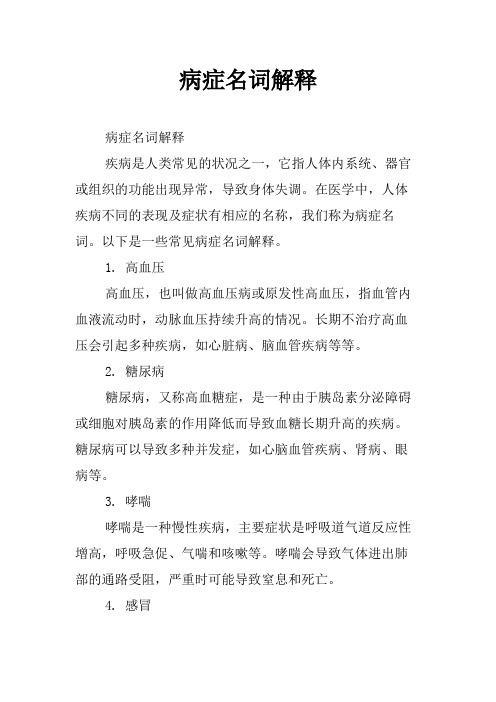 病症名词解释

病症名词解释

疾病是人类常见的状况之一，它指人体内系统、器官或组织的功能出现异常，导致身体失调。在医学中，人体疾病不同的表现及症状有相应的名称，我们称为病症名词。以下是一些常见病症名词解释。

1. 高血压

高血压，也叫做高血压病或原发性高血压，指血管内血液流动时，动脉血压持续升高的情况。长期不治疗高血压会引起多种疾病，如心脏病、脑血管疾病等等。

2. 糖尿病

糖尿病，又称高血糖症，是一种由于胰岛素分泌障碍或细胞对胰岛素的作用降低而导致血糖长期升高的疾病。糖尿病可以导致多种并发症，如心脑血管疾病、肾病、眼病等。

3. 哮喘

哮喘是一种慢性疾病，主要症状是呼吸道气道反应性增高，呼吸急促、气喘和咳嗽等。哮喘会导致气体进出肺部的通路受阻，严重时可能导致窒息和死亡。

4. 感冒